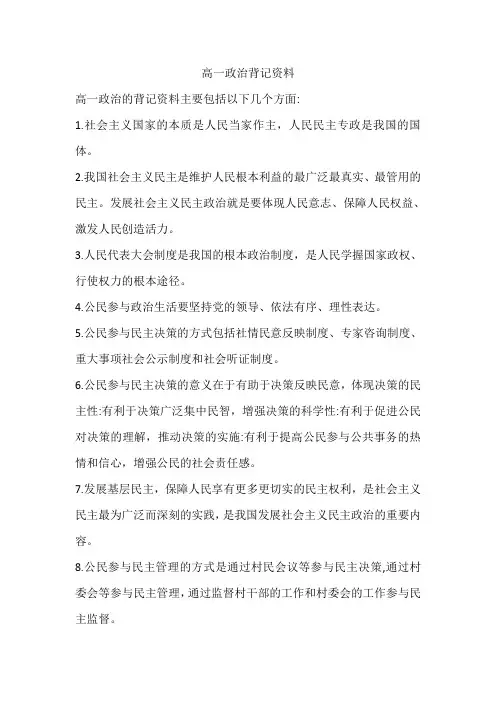 高一政治背记资料

高一政治的背记资料主要包括以下几个方面:

1.社会主义国家的本质是人民当家作主，人民民主专政是我国的国体。

2.我国社会主义民主是维护人民根本利益的最广泛最真实、最管用的民主。发展社会主义民主政治就是要体现人民意志、保障人民权益、激发人民创造活力。

3.人民代表大会制度是我国的根本政治制度，是人民学握国家政权、行使权力的根本途径。

4.公民参与政治生活要坚持党的领导、依法有序、理性表达。

5.公民参与民主决策的方式包括社情民意反映制度、专家咨询制度、重大事项社会公示制度和社会听证制度。

6.公民参与民主决策的意义在于有助于决策反映民意，体现决策的民主性:有利于决策广泛集中民智，增强决策的科学性:有利于促进公民对决策的理解，推动决策的实施:有利于提高公民参与公共事务的热情和信心，增强公民的社会责任感。

7.发展基层民主，保障人民享有更多更切实的民主权利，是社会主义民主最为广泛而深刻的实践，是我国发展社会主义民主政治的重要内容。

8.公民参与民主管理的方式是通过村民会议等参与民主决策,通过村委会等参与民主管理，通过监督村干部的工作和村委会的工作参与民主监督。